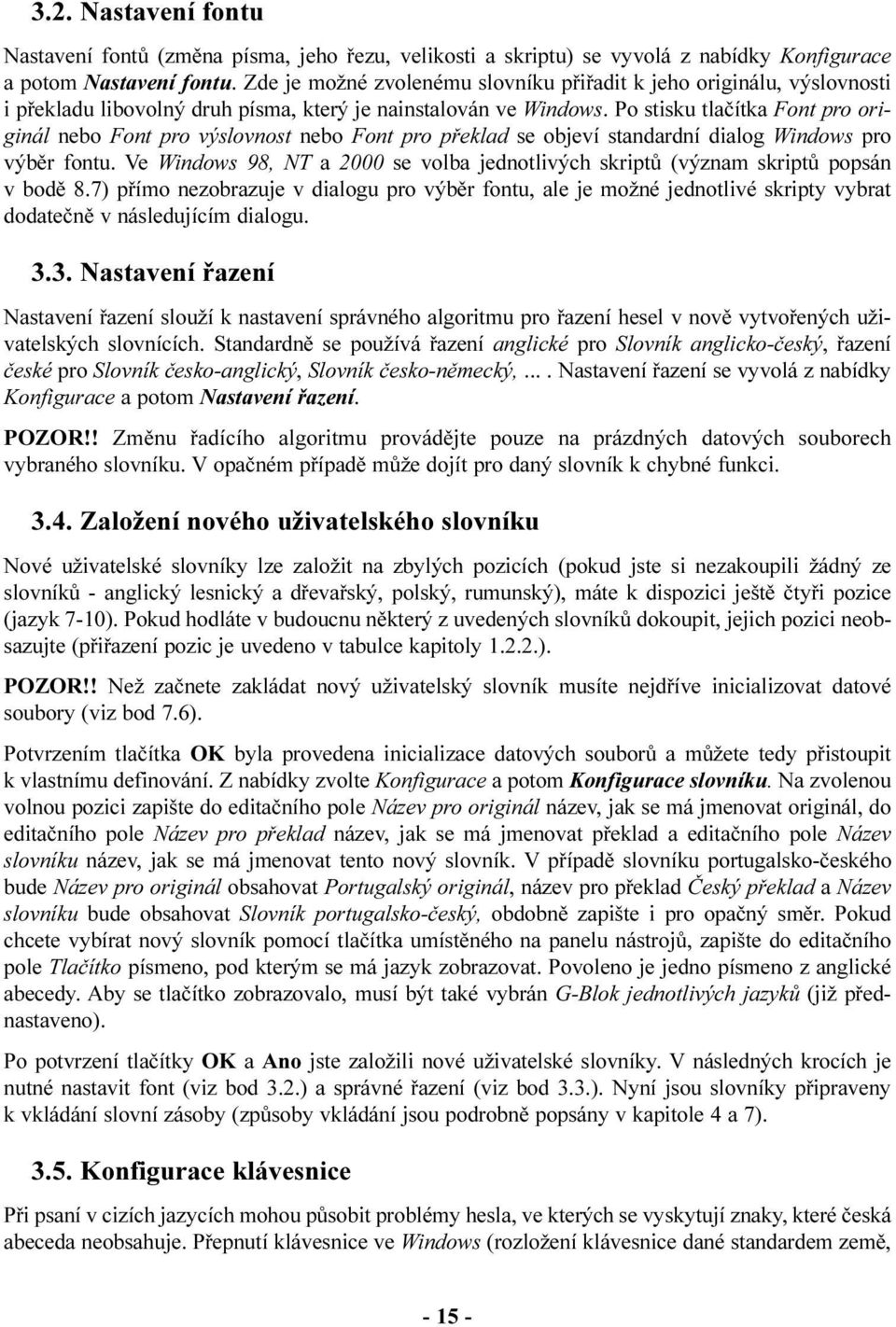 3.2. Nastavení fontu

Nastavení fontů (změna písma, jeho řezu, velikosti a skriptu) se vyvolá z nabídky Konfigurace a potom Nastavení fontu. Zde je možné zvolenému slovníku přiřadit k jeho originálu, výslovnosti i překladu libovolný druh písma, který je nainstalován ve Windows. Po stisku tlačítka Font pro originál nebo Font pro výslovnost nebo Font pro překlad se objeví standardní dialog Windows pro výběr fontu. Ve Windows 98, NT a 2000 se volba jednotlivých skriptů (význam skriptů popsán v bodě 8.7) přímo nezobrazuje v dialogu pro výběr fontu, ale je možné jednotlivé skripty vybrat dodatečně v následujícím dialogu.

3.3. Nastavení řazení

Nastavení řazení slouží k nastavení správného algoritmu pro řazení hesel v nově vytvořených uživatelských slovnících. Standardně se používá řazení anglické pro Slovník anglicko-český, řazení české pro Slovník česko-anglický, Slovník česko-německý, ... . Nastavení řazení se vyvolá z nabídky Konfigurace a potom Nastavení řazení.

POZOR!! Změnu řadícího algoritmu provádějte pouze na prázdných datových souborech vybraného slovníku. V opačném případě může dojít pro daný slovník k chybné funkci.

3.4. Založení nového uživatelského slovníku

Nové uživatelské slovníky lze založit na zbylých pozicích (pokud jste si nezakoupili žádný ze slovníků - anglický lesnický a dřevařský, polský, rumunský), máte k dispozici ještě čtyři pozice (jazyk 7-10). Pokud hodláte v budoucnu některý z uvedených slovníků dokoupit, jejich pozici neobsazujte (přiřazení pozic je uvedeno v tabulce kapitoly 1.2.2.).

POZOR!! Než začnete zakládat nový uživatelský slovník musíte nejdříve inicializovat datové soubory (viz bod 7.6).

Potvrzením tlačítka OK byla provedena inicializace datových souborů a můžete tedy přistoupit k vlastnímu definování. Z nabídky zvolte Konfigurace a potom Konfigurace slovníku. Na zvolenou volnou pozici zapište do editačního pole Název pro originál název, jak se má jmenovat originál, do editačního pole Název pro překlad název, jak se má jmenovat překlad a editačního pole Název slovníku název, jak se má jmenovat tento nový slovník. V případě slovníku portugalsko-českého bude Název pro originál obsahovat Portugalský originál, název pro překlad Český překlad a Název slovníku bude obsahovat Slovník portugalsko-český, obdobně zapište i pro opačný směr. Pokud chcete vybírat nový slovník pomocí tlačítka umístěného na panelu nástrojů, zapište do editačního pole Tlačítko písmeno, pod kterým se má jazyk zobrazovat. Povoleno je jedno písmeno z anglické abecedy. Aby se tlačítko zobrazovalo, musí být také vybrán G-Blok jednotlivých jazyků (již přednastaveno).

Po potvrzení tlačítky OK a Ano jste založili nové uživatelské slovníky. V následných krocích je nutné nastavit font (viz bod 3.2.) a správné řazení (viz bod 3.3.). Nyní jsou slovníky připraveny k vkládání slovní zásoby (způsoby vkládání jsou podrobně popsány v kapitole 4 a 7).

3.5. Konfigurace klávesnice

Při psaní v cizích jazycích mohou působit problémy hesla, ve kterých se vyskytují znaky, které česká abeceda neobsahuje. Přepnutí klávesnice ve Windows (rozložení klávesnice dané standardem země,

- 15 -